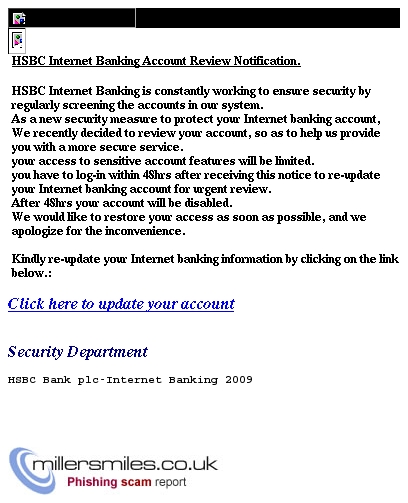 HSBC Internet Banking Account Review Notification.

HSBC Internet Banking is constantly working to ensure security by regularly screening the accounts in our system.
As a new security measure to protect your Internet banking account, We recently decided to review your account, so as to help us provide you with a more secure service.
your access to sensitive account features will be limited.
you have to log-in within 48hrs after receiving this notice to re-update your Internet banking account for urgent review.
After 48hrs your account will be disabled.
We would like to restore your access as soon as possible, and we apologize for the inconvenience.

Kindly re-update your Internet banking information by clicking on the link below.:

Click here to update your account

Security Department

HSBC Bank plc-Internet Banking 2009

millersmiles.co.uk
Phishing scam report